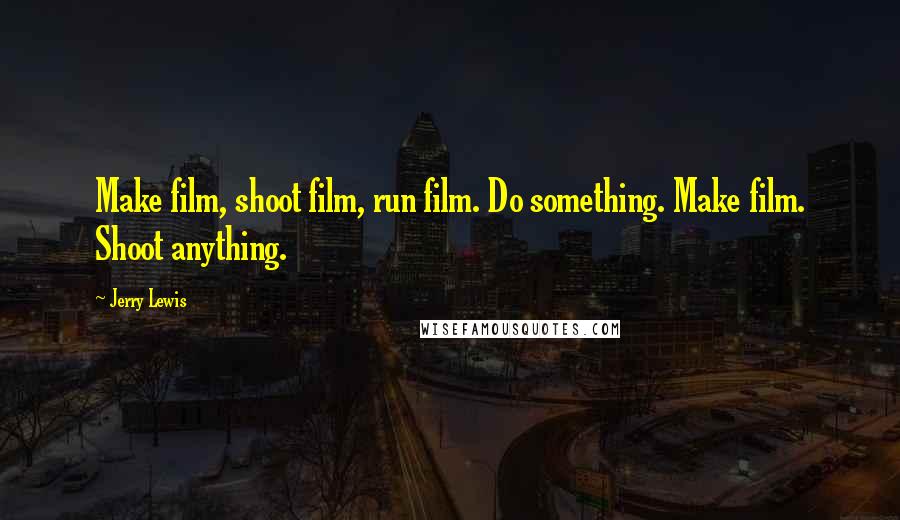 Make film, shoot film, run film. Do something. Make film. Shoot anything.

- Jerry Lewis

WISEFAMOUSQUOTES.COM